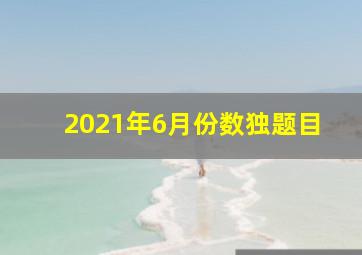 2021年6月份数独题目